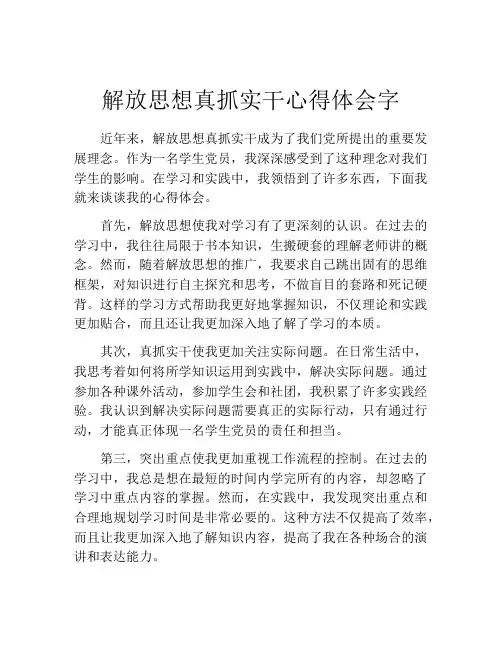 解放思想真抓实干心得体会字

近年来，解放思想真抓实干成为了我们党所提出的重要发展理念。作为一名学生党员，我深深感受到了这种理念对我们学生的影响。在学习和实践中，我领悟到了许多东西，下面我就来谈谈我的心得体会。

首先，解放思想使我对学习有了更深刻的认识。在过去的学习中，我往往局限于书本知识，生搬硬套的理解老师讲的概念。然而，随着解放思想的推广，我要求自己跳出固有的思维框架，对知识进行自主探究和思考，不做盲目的套路和死记硬背。这样的学习方式帮助我更好地掌握知识，不仅理论和实践更加贴合，而且还让我更加深入地了解了学习的本质。

其次，真抓实干使我更加关注实际问题。在日常生活中，我思考着如何将所学知识运用到实践中，解决实际问题。通过参加各种课外活动，参加学生会和社团，我积累了许多实践经验。我认识到解决实际问题需要真正的实际行动，只有通过行动，才能真正体现一名学生党员的责任和担当。

第三，突出重点使我更加重视工作流程的控制。在过去的学习中，我总是想在最短的时间内学完所有的内容，却忽略了学习中重点内容的掌握。然而，在实践中，我发现突出重点和合理地规划学习时间是非常必要的。这种方法不仅提高了效率，而且让我更加深入地了解知识内容，提高了我在各种场合的演讲和表达能力。